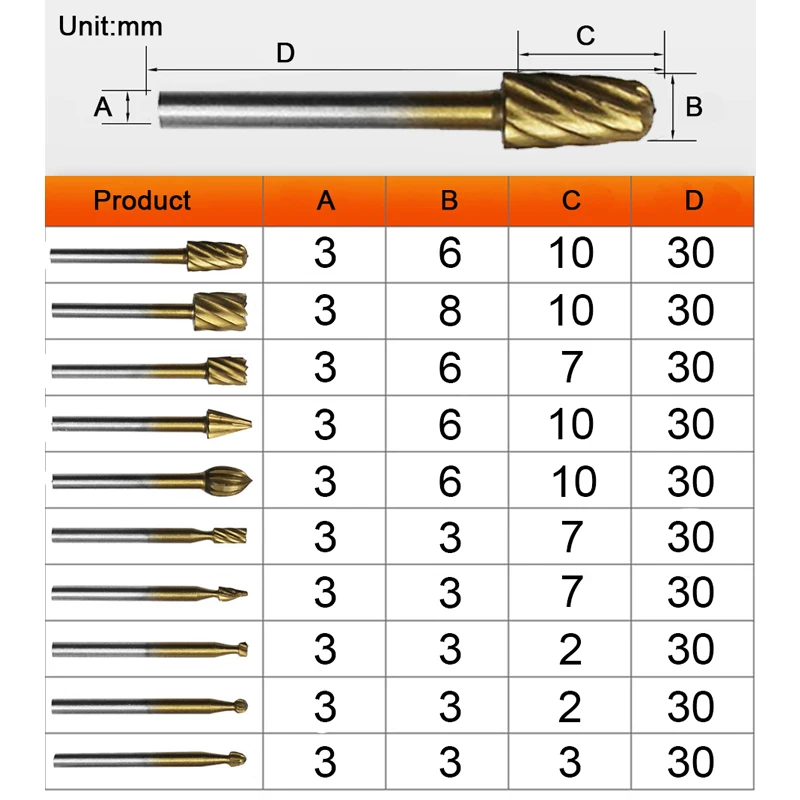 Unit:mm

D

C

A

B

| Product | A | B | C | D |
|---|---|---|---|---|
| | 3 | 6 | 10 | 30 |
| | 3 | 8 | 10 | 30 |
| | 3 | 6 | 7 | 30 |
| | 3 | 6 | 10 | 30 |
| | 3 | 6 | 10 | 30 |
| | 3 | 3 | 7 | 30 |
| | 3 | 3 | 7 | 30 |
| | 3 | 3 | 2 | 30 |
| | 3 | 3 | 2 | 30 |
| | 3 | 3 | 3 | 30 |